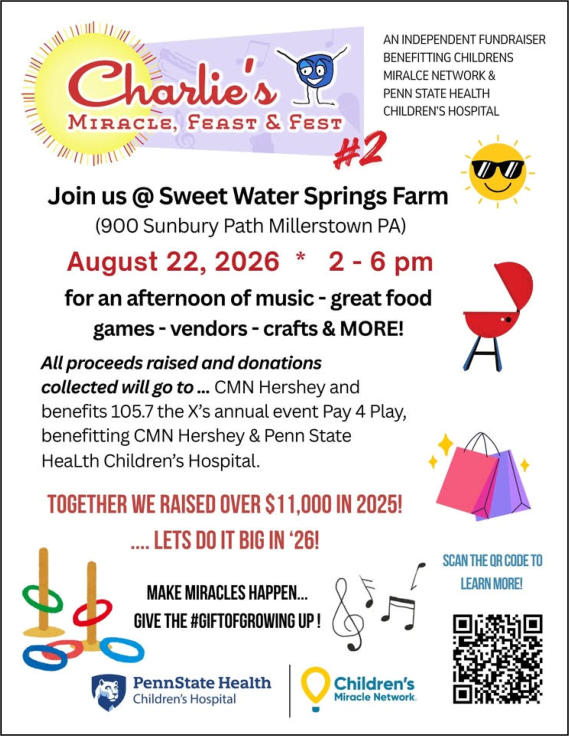 Charlie's
Miracle, Feast & Fest
#2

AN INDEPENDENT FUNDRAISER BENEFITTING CHILDRENS MIRALCE NETWORK & PENN STATE HEALTH CHILDREN'S HOSPITAL

Join us @ Sweet Water Springs Farm
(900 Sunbury Path Millerstown PA)

August 22, 2026 * 2 - 6 pm

for an afternoon of music - great food games - vendors - crafts & MORE!

All proceeds raised and donations collected will go to ... CMN Hershey and benefits 105.7 the X's annual event Pay 4 Play, benefitting CMN Hershey & Penn State HeaLth Children's Hospital.

TOGETHER WE RAISED OVER $11,000 IN 2025!
.... LETS DO IT BIG IN '26!

MAKE MIRACLES HAPPEN...
GIVE THE #GIFTOFGROWING UP !

SCAN THE QR CODE TO LEARN MORE!

PennState Health
Children's Hospital

Children's
Miracle Network